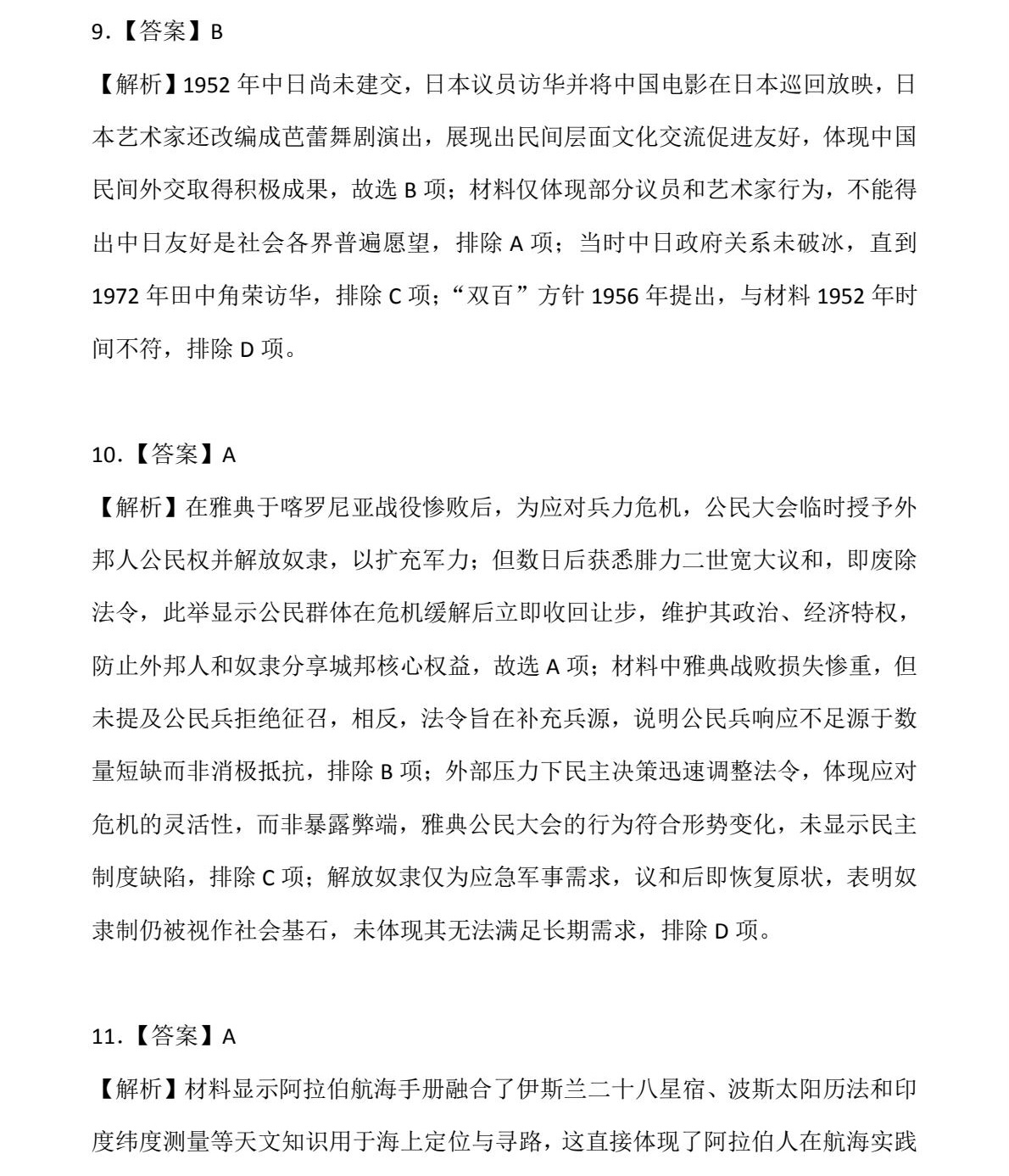 9.【答案】B

【解析】1952 年中日尚未建交，日本议员访华并将中国电影在日本巡回放映，日本艺术家还改编成芭蕾舞剧演出，展现出民间层面文化交流促进友好，体现中国民间外交取得积极成果，故选 B 项；材料仅体现部分议员和艺术家行为，不能得出中日友好是社会各界普遍愿望，排除 A 项；当时中日政府关系未破冰，直到 1972 年田中角荣访华，排除 C 项；“双百”方针 1956 年提出，与材料 1952 年时间不符，排除 D 项。

10.【答案】A

【解析】在雅典于喀罗尼亚战役惨败后，为应对兵力危机，公民大会临时授予外邦人公民权并解放奴隶，以扩充军力；但数日后获悉腓力二世宽大议和，即废除法令，此举显示公民群体在危机缓解后立即收回让步，维护其政治、经济特权，防止外邦人和奴隶分享城邦核心权益，故选 A 项；材料中雅典战败损失惨重，但未提及公民兵拒绝征召，相反，法令旨在补充兵源，说明公民兵响应不足源于数量短缺而非消极抵抗，排除 B 项；外部压力下民主决策迅速调整法令，体现应对危机的灵活性，而非暴露弊端，雅典公民大会的行为符合形势变化，未显示民主制度缺陷，排除 C 项；解放奴隶仅为应急军事需求，议和后即恢复原状，表明奴隶制仍被视作社会基石，未体现其无法满足长期需求，排除 D 项。

11.【答案】A

【解析】材料显示阿拉伯航海手册融合了伊斯兰二十八星宿、波斯太阳历法和印度纬度测量等天文知识用于海上定位与寻路，这直接体现了阿拉伯人在航海实践